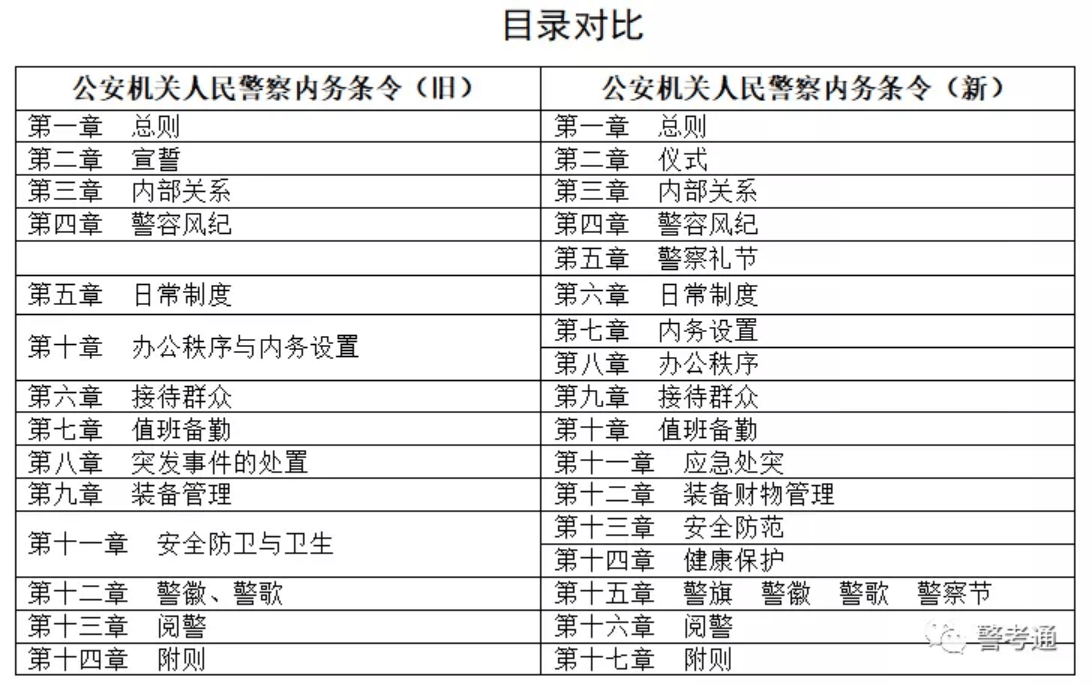 目录对比

| 公安机关人民警察内务条令（旧） | 公安机关人民警察内务条令（新） |
|---|---|
| 第一章　总则 | 第一章　总则 |
| 第二章　宣誓 | 第二章　仪式 |
| 第三章　内部关系 | 第三章　内部关系 |
| 第四章　警容风纪 | 第四章　警容风纪 |
| | 第五章　警察礼节 |
| 第五章　日常制度 | 第六章　日常制度 |
| 第十章　办公秩序与内务设置 | 第七章　内务设置 |
| | 第八章　办公秩序 |
| 第六章　接待群众 | 第九章　接待群众 |
| 第七章　值班备勤 | 第十章　值班备勤 |
| 第八章　突发事件的处置 | 第十一章　应急处突 |
| 第九章　装备管理 | 第十二章　装备财物管理 |
| 第十一章　安全防卫与卫生 | 第十三章　安全防范 |
| | 第十四章　健康保护 |
| 第十二章　警徽、警歌 | 第十五章　警旗　警徽　警歌　警察节 |
| 第十三章　阅警 | 第十六章　阅警 |
| 第十四章　附则 | 第十七章　附则 |

警考通